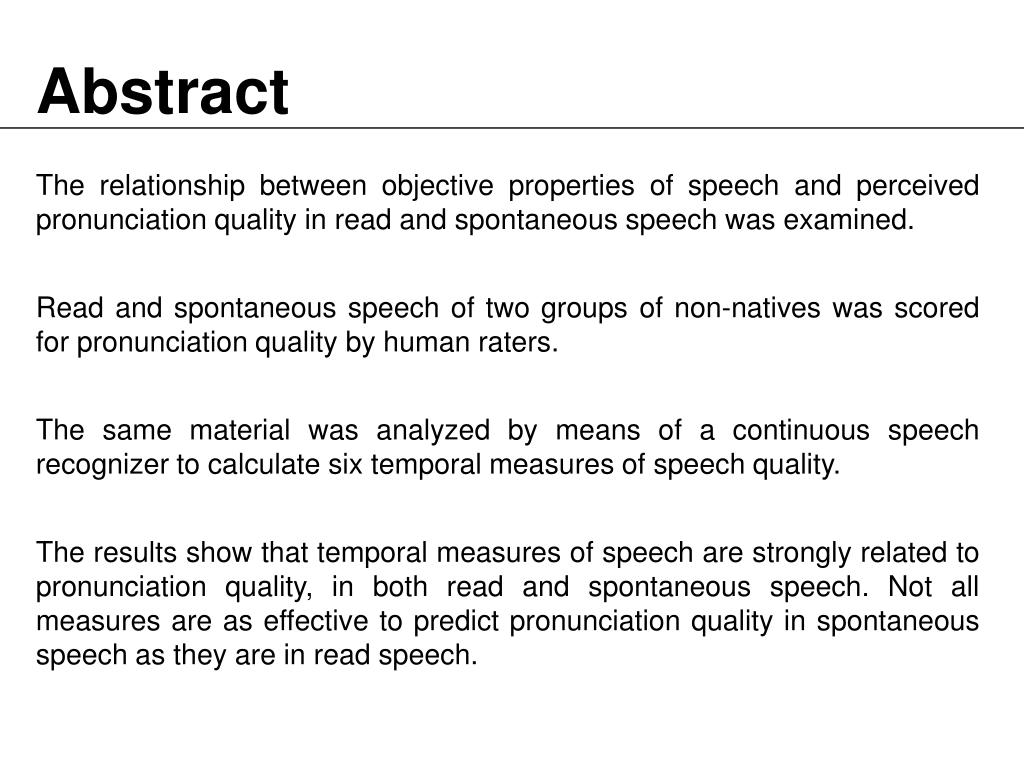 Abstract

The relationship between objective properties of speech and perceived pronunciation quality in read and spontaneous speech was examined.

Read and spontaneous speech of two groups of non-natives was scored for pronunciation quality by human raters.

The same material was analyzed by means of a continuous speech recognizer to calculate six temporal measures of speech quality.

The results show that temporal measures of speech are strongly related to pronunciation quality, in both read and spontaneous speech. Not all measures are as effective to predict pronunciation quality in spontaneous speech as they are in read speech.